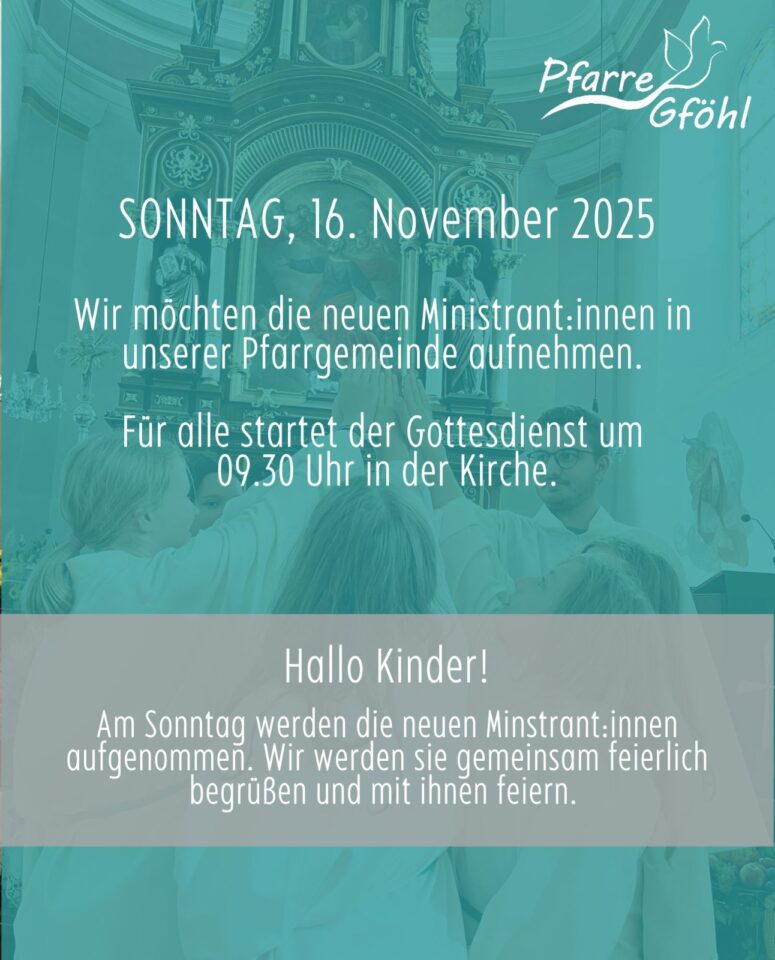 Pfarre Gföhl

SONNTAG, 16. November 2025

Wir möchten die neuen Ministrant:innen in unserer Pfarrgemeinde aufnehmen.

Für alle startet der Gottesdienst um 09.30 Uhr in der Kirche.

Hallo Kinder!

Am Sonntag werden die neuen Minstrant:innen aufgenommen. Wir werden sie gemeinsam feierlich begrüßen und mit ihnen feiern.